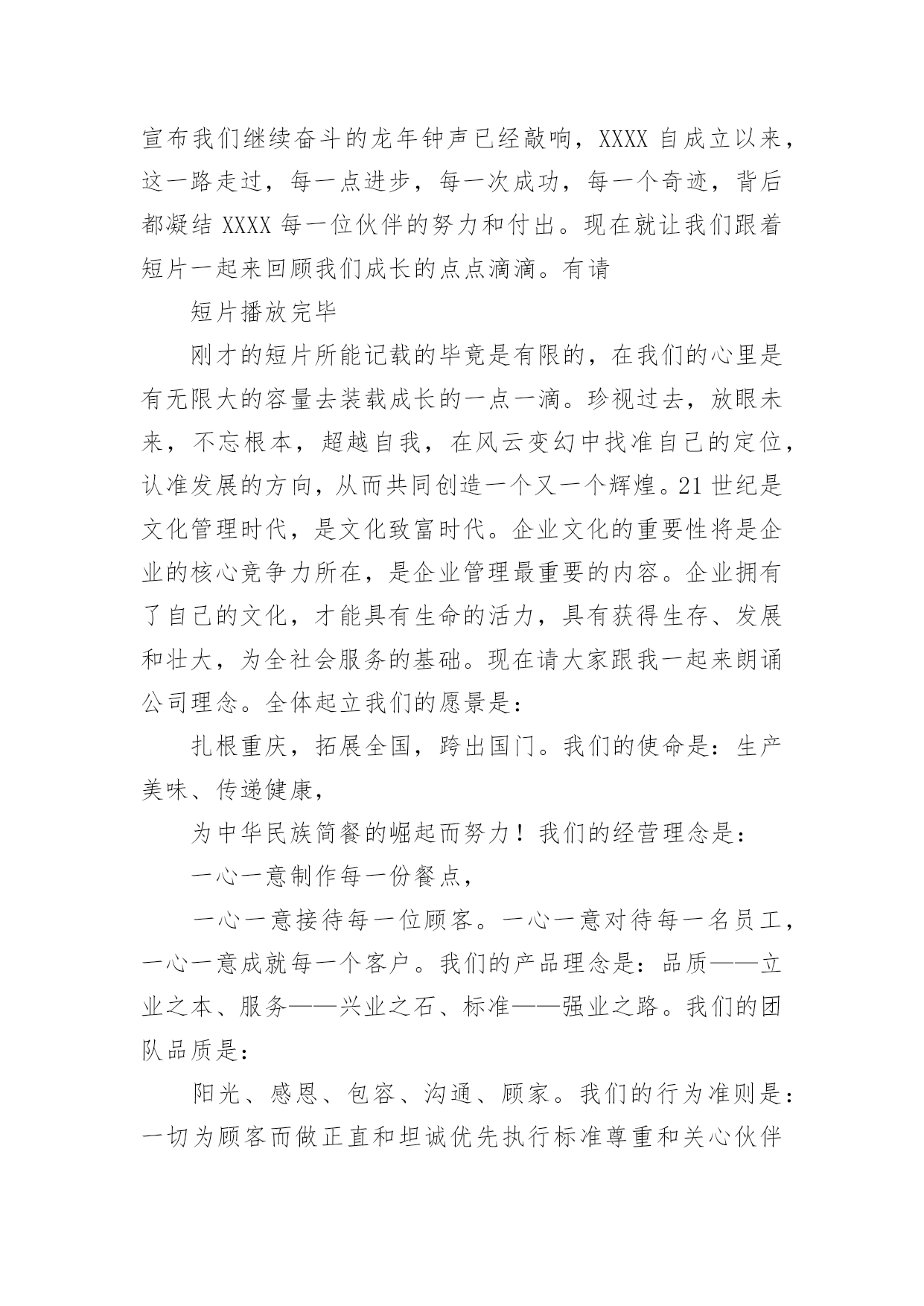 宣布我们继续奋斗的龙年钟声已经敲响，XXXX 自成立以来，这一路走过，每一点进步，每一次成功，每一个奇迹，背后都凝结 XXXX 每一位伙伴的努力和付出。现在就让我们跟着短片一起来回顾我们成长的点点滴滴。有请

短片播放完毕

刚才的短片所能记载的毕竟是有限的，在我们的心里是有无限大的容量去装载成长的一点一滴。珍视过去，放眼未来，不忘根本，超越自我，在风云变幻中找准自己的定位，认准发展的方向，从而共同创造一个又一个辉煌。21 世纪是文化管理时代，是文化致富时代。企业文化的重要性将是企业的核心竞争力所在，是企业管理最重要的内容。企业拥有了自己的文化，才能具有生命的活力，具有获得生存、发展和壮大，为全社会服务的基础。现在请大家跟我一起来朗诵公司理念。全体起立我们的愿景是：

扎根重庆，拓展全国，跨出国门。我们的使命是：生产美味、传递健康，

为中华民族简餐的崛起而努力！我们的经营理念是：

一心一意制作每一份餐点，

一心一意接待每一位顾客。一心一意对待每一名员工，一心一意成就每一个客户。我们的产品理念是：品质——立业之本、服务——兴业之石、标准——强业之路。我们的团队品质是：

阳光、感恩、包容、沟通、顾家。我们的行为准则是：一切为顾客而做正直和坦诚优先执行标准尊重和关心伙伴